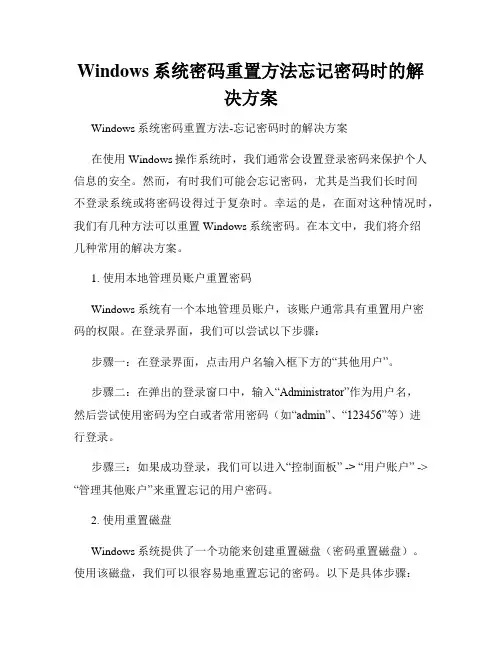 Windows 系统密码重置方法忘记密码时的解决方案

Windows 系统密码重置方法-忘记密码时的解决方案

在使用 Windows 操作系统时，我们通常会设置登录密码来保护个人信息的安全。然而，有时我们可能会忘记密码，尤其是当我们长时间不登录系统或将密码设得过于复杂时。幸运的是，在面对这种情况时，我们有几种方法可以重置 Windows 系统密码。在本文中，我们将介绍几种常用的解决方案。

1. 使用本地管理员账户重置密码

Windows 系统有一个本地管理员账户，该账户通常具有重置用户密码的权限。在登录界面，我们可以尝试以下步骤：

步骤一：在登录界面，点击用户名输入框下方的“其他用户”。

步骤二：在弹出的登录窗口中，输入“Administrator”作为用户名，然后尝试使用密码为空白或者常用密码（如“admin”、“123456”等）进行登录。

步骤三：如果成功登录，我们可以进入“控制面板” -> “用户账户” -> “管理其他账户”来重置忘记的用户密码。

2. 使用重置磁盘

Windows 系统提供了一个功能来创建重置磁盘（密码重置磁盘）。使用该磁盘，我们可以很容易地重置忘记的密码。以下是具体步骤：